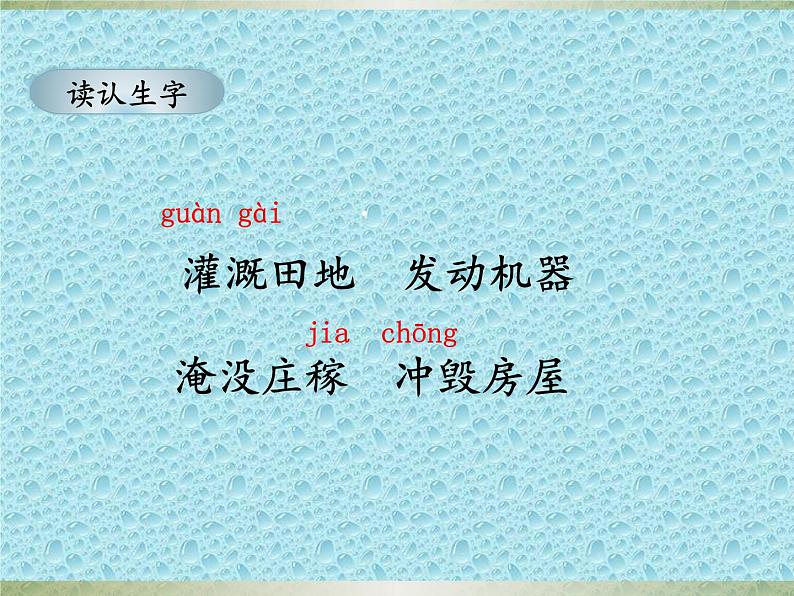 读认生字

guàn gài
灌溉田地　发动机器

jia　chōng
淹没庄稼　冲毁房屋